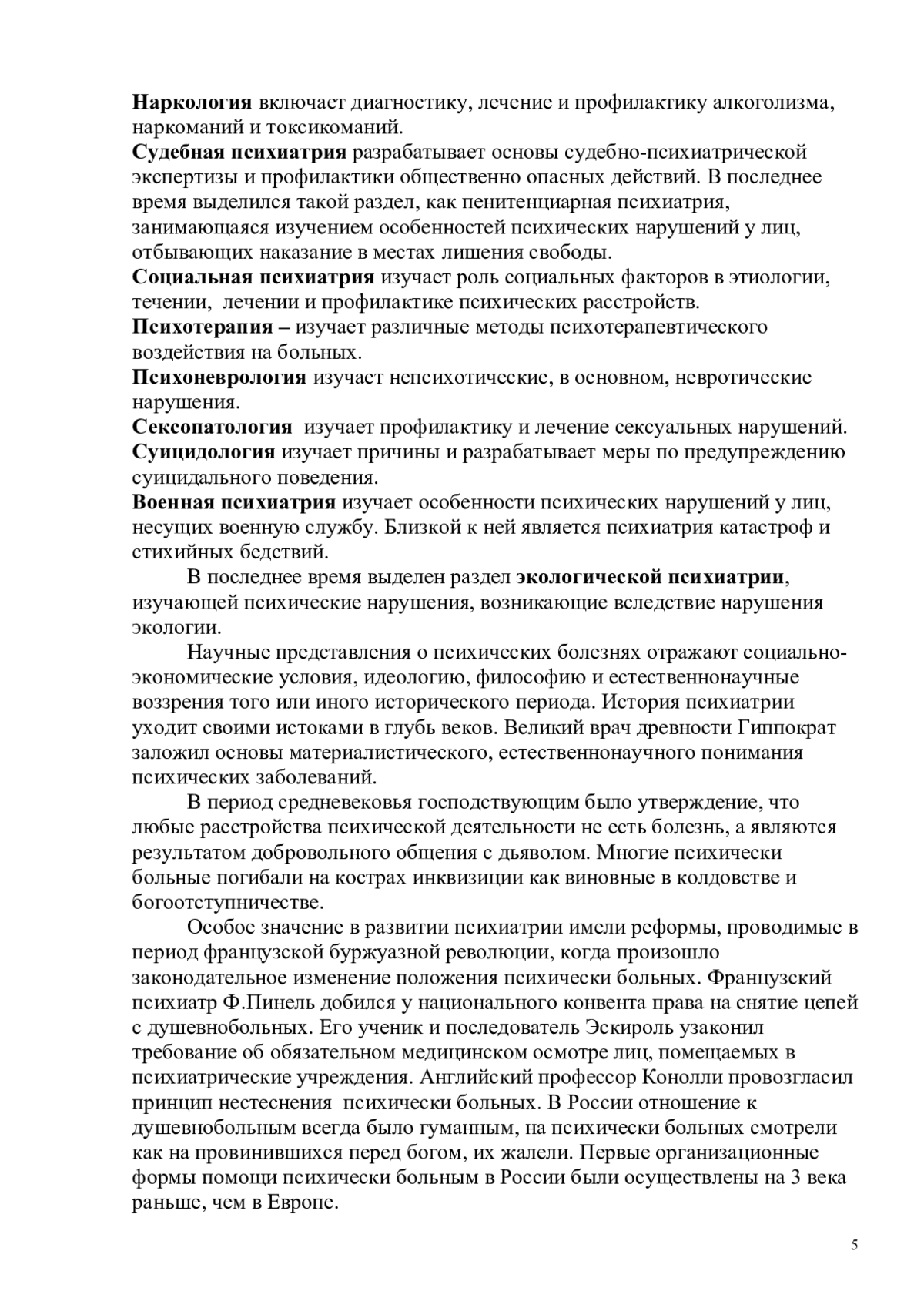 Наркология включает диагностику, лечение и профилактику алкоголизма, наркоманий и токсикоманий.
Судебная психиатрия разрабатывает основы судебно-психиатрической экспертизы и профилактики общественно опасных действий. В последнее время выделился такой раздел, как пенитенциарная психиатрия, занимающаяся изучением особенностей психических нарушений у лиц, отбывающих наказание в местах лишения свободы.
Социальная психиатрия изучает роль социальных факторов в этиологии, течении, лечении и профилактике психических расстройств.
Психотерапия – изучает различные методы психотерапевтического воздействия на больных.
Психоневрология изучает непсихотические, в основном, невротические нарушения.
Сексопатология изучает профилактику и лечение сексуальных нарушений.
Суицидология изучает причины и разрабатывает меры по предупреждению суицидального поведения.
Военная психиатрия изучает особенности психических нарушений у лиц, несущих военную службу. Близкой к ней является психиатрия катастроф и стихийных бедствий.

В последнее время выделен раздел экологической психиатрии, изучающей психические нарушения, возникающие вследствие нарушения экологии.

Научные представления о психических болезнях отражают социально-экономические условия, идеологию, философию и естественнонаучные воззрения того или иного исторического периода. История психиатрии уходит своими истоками в глубь веков. Великий врач древности Гиппократ заложил основы материалистического, естественнонаучного понимания психических заболеваний.

В период средневековья господствующим было утверждение, что любые расстройства психической деятельности не есть болезнь, а являются результатом добровольного общения с дьяволом. Многие психически больные погибали на кострах инквизиции как виновные в колдовстве и богоотступничестве.

Особое значение в развитии психиатрии имели реформы, проводимые в период французской буржуазной революции, когда произошло законодательное изменение положения психически больных. Французский психиатр Ф.Пинель добился у национального конвента права на снятие цепей с душевнобольных. Его ученик и последователь Эскироль узаконил требование об обязательном медицинском осмотре лиц, помещаемых в психиатрические учреждения. Английский профессор Конолли провозгласил принцип нестеснения психически больных. В России отношение к душевнобольным всегда было гуманным, на психически больных смотрели как на провинившихся перед богом, их жалели. Первые организационные формы помощи психически больным в России были осуществлены на 3 века раньше, чем в Европе.

5